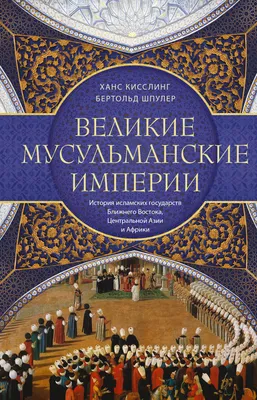 ХАНС КИССЛИНГ
БЕРТОЛЬД ШПУЛЕР

ВЕЛИКИЕ МУСУЛЬМАНСКИЕ ИМПЕРИИ

История исламских государств Ближнего Востока, Центральной Азии и Африки